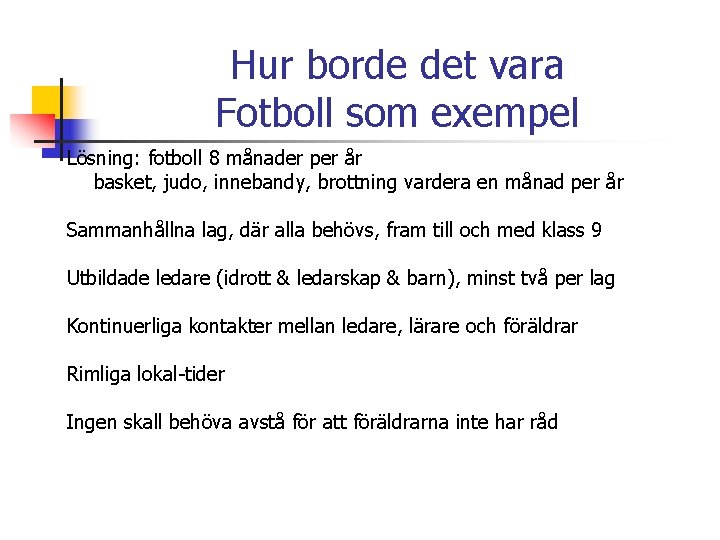 Hur borde det vara
Fotboll som exempel

Lösning: fotboll 8 månader per år
basket, judo, innebandy, brottning vardera en månad per år

Sammanhållna lag, där alla behövs, fram till och med klass 9

Utbildade ledare (idrott & ledarskap & barn), minst två per lag

Kontinuerliga kontakter mellan ledare, lärare och föräldrar

Rimliga lokal-tider

Ingen skall behöva avstå för att föräldrarna inte har råd